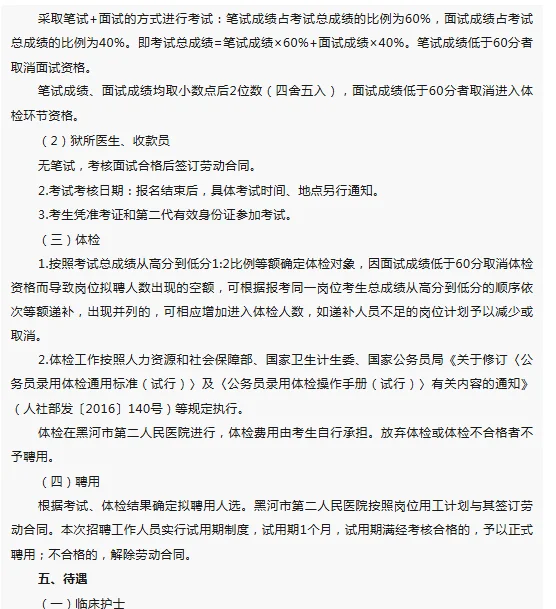 采取笔试+面试的方式进行考试：笔试成绩占考试总成绩的比例为60%，面试成绩占考试总成绩的比例为40%。即考试总成绩=笔试成绩×60%+面试成绩×40%。笔试成绩低于60分者取消面试资格。

笔试成绩、面试成绩均取小数点后2位数（四舍五入），面试成绩低于60分者取消进入体检环节资格。

（2）狱所医生、收款员

无笔试，考核面试合格后签订劳动合同。

2.考试考核日期：报名结束后，具体考试时间、地点另行通知。

3.考生凭准考证和第二代有效身份证参加考试。

（三）体检

1.按照考试总成绩从高分到低分1:2比例等额确定体检对象，因面试成绩低于60分取消体检资格而导致岗位拟聘人数出现的空额，可根据报考同一岗位考生总成绩从高分到低分的顺序依次等额递补，出现并列的，可相应增加进入体检人数，如递补人员不足的岗位计划予以减少或取消。

2.体检工作按照人力资源和社会保障部、国家卫生计生委、国家公务员局《关于修订〈公务员录用体检通用标准（试行）〉及〈公务员录用体检操作手册（试行）〉有关内容的通知》（人社部发〔2016〕140号）等规定执行。

体检在黑河市第二人民医院进行，体检费用由考生自行承担。放弃体检或体检不合格者不予聘用。

（四）聘用

根据考试、体检结果确定拟聘用人选。黑河市第二人民医院按照岗位用工计划与其签订劳动合同。本次招聘工作人员实行试用期制度，试用期1个月，试用期满经考核合格的，予以正式聘用；不合格的，解除劳动合同。

五、待遇

（一）临床护士